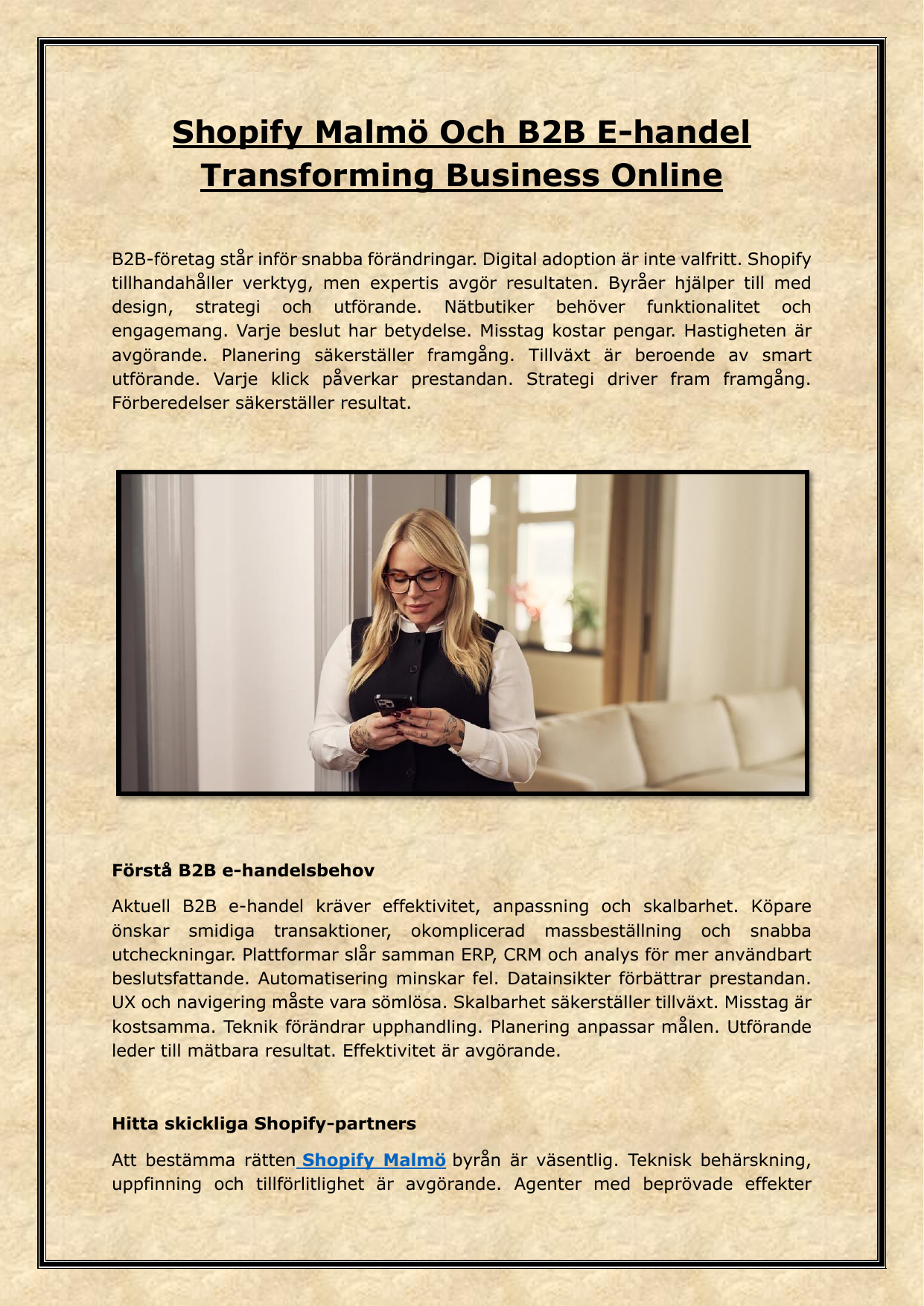 Shopify Malmö Och B2B E-handel Transforming Business Online

B2B-företag står inför snabba förändringar. Digital adoption är inte valfritt. Shopify tillhandahåller verktyg, men expertis avgör resultaten. Byråer hjälper till med design, strategi och utförande. Nätbutiker behöver funktionalitet och engagemang. Varje beslut har betydelse. Misstag kostar pengar. Hastigheten är avgörande. Planering säkerställer framgång. Tillväxt är beroende av smart utförande. Varje klick påverkar prestandan. Strategi driver fram framgång. Förberedelser säkerställer resultat.

Förstå B2B e-handelsbehov

Aktuell B2B e-handel kräver effektivitet, anpassning och skalbarhet. Köpare önskar smidiga transaktioner, okomplicerad massbeställning och snabba utcheckningar. Plattformar slår samman ERP, CRM och analys för mer användbart beslutsfattande. Automatisering minskar fel. Datainsikter förbättrar prestandan. UX och navigering måste vara sömlösa. Skalbarhet säkerställer tillväxt. Misstag är kostsamma. Teknik förändrar upphandling. Planering anpassar målen. Utförande leder till mätbara resultat. Effektivitet är avgörande.

Hitta skickliga Shopify-partners

Att bestämma rätten Shopify Malmö byrån är väsentlig. Teknisk behärskning, uppfinning och tillförlitlighet är avgörande. Agenter med beprövade effekter